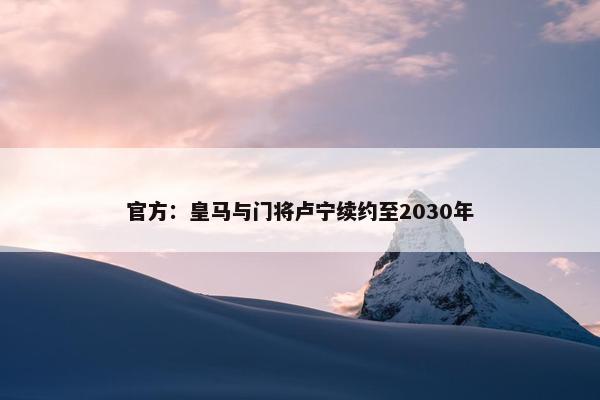 官方：皇马与门将卢宁续约至2030年